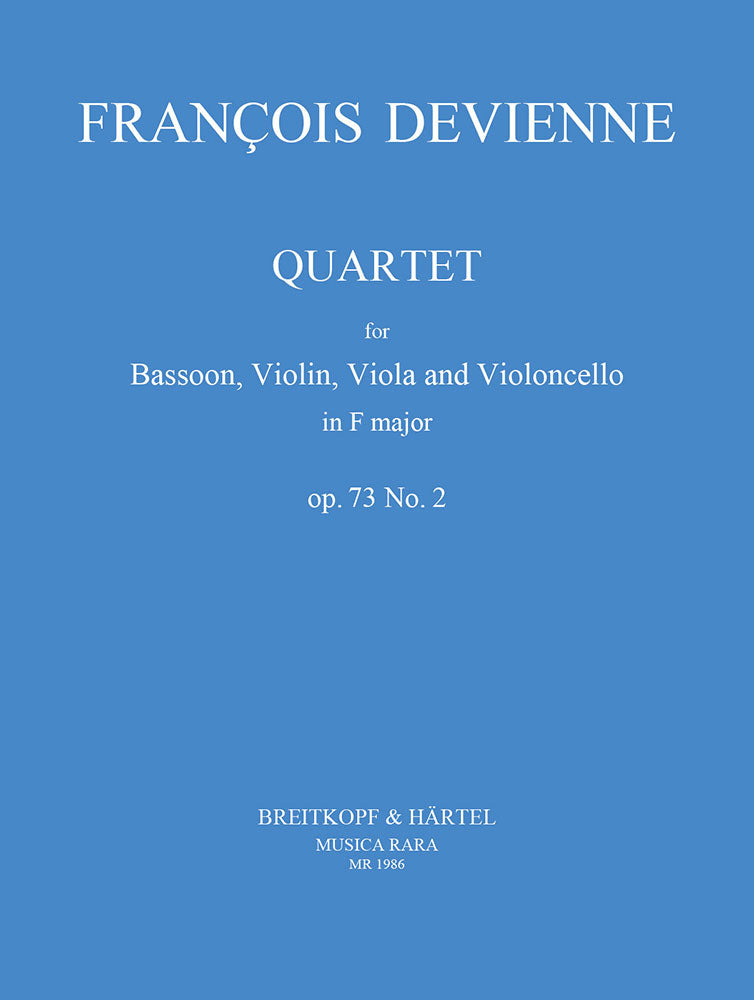 FRANÇOIS DEVIENNE

QUARTET

for

Bassoon, Violin, Viola and Violoncello

in F major

op. 73 No. 2

BREITKOPF & HÄRTEL

MUSICA RARA

MR 1986